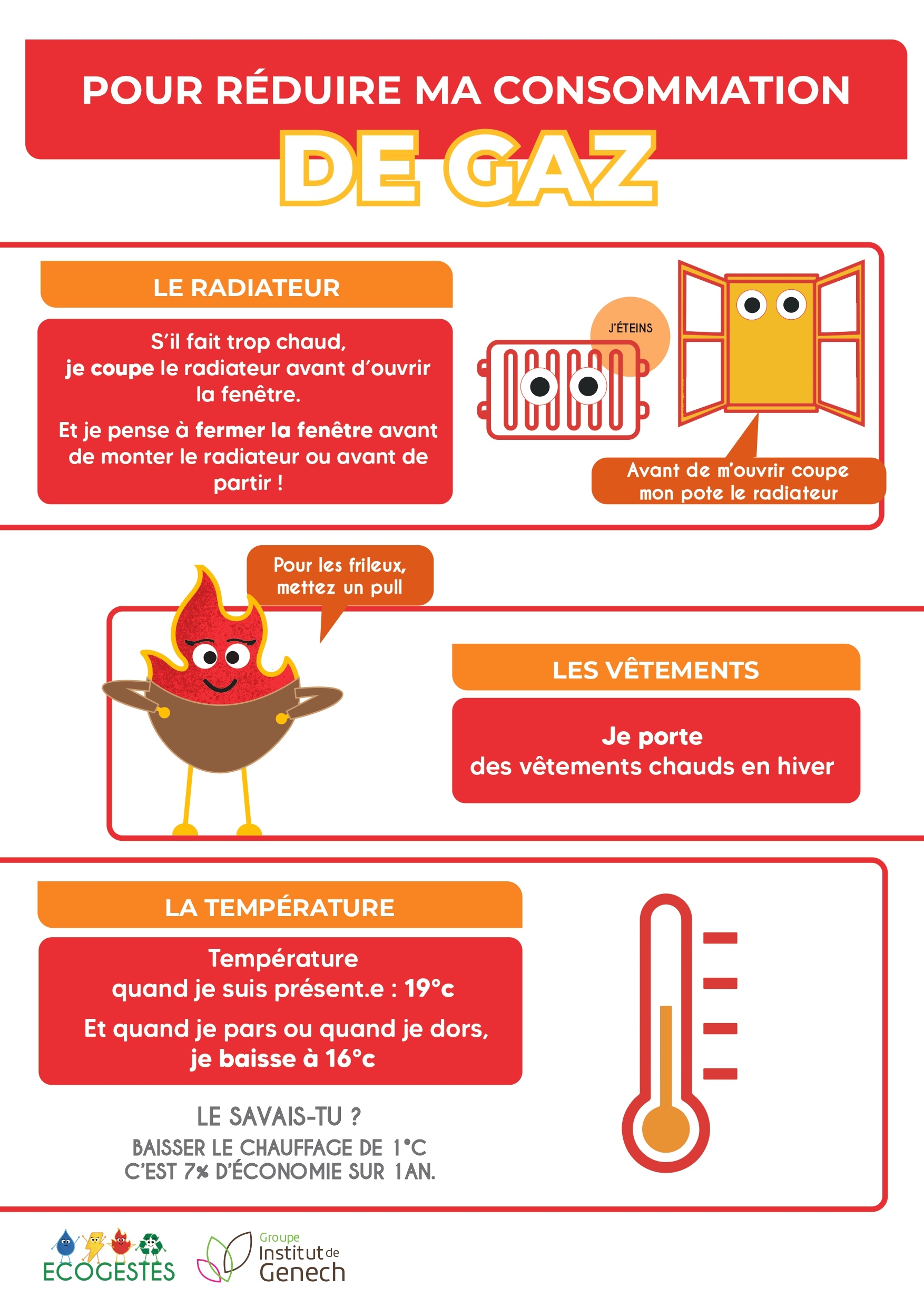 POUR RÉDUIRE MA CONSOMMATION
DE GAZ

LE RADIATEUR

S'il fait trop chaud, je coupe le radiateur avant d'ouvrir la fenêtre.

Et je pense à fermer la fenêtre avant de monter le radiateur ou avant de partir !

J'ÉTEINS

Avant de m'ouvrir coupe mon pote le radiateur

Pour les frileux, mettez un pull

LES VÊTEMENTS

Je porte des vêtements chauds en hiver

LA TEMPÉRATURE

Température quand je suis présent.e : 19°c

Et quand je pars ou quand je dors, je baisse à 16°c

LE SAVAIS-TU ?
BAISSER LE CHAUFFAGE DE 1°C C'EST 7% D'ÉCONOMIE SUR 1AN.

ECOGESTES

Groupe Institut de Genech